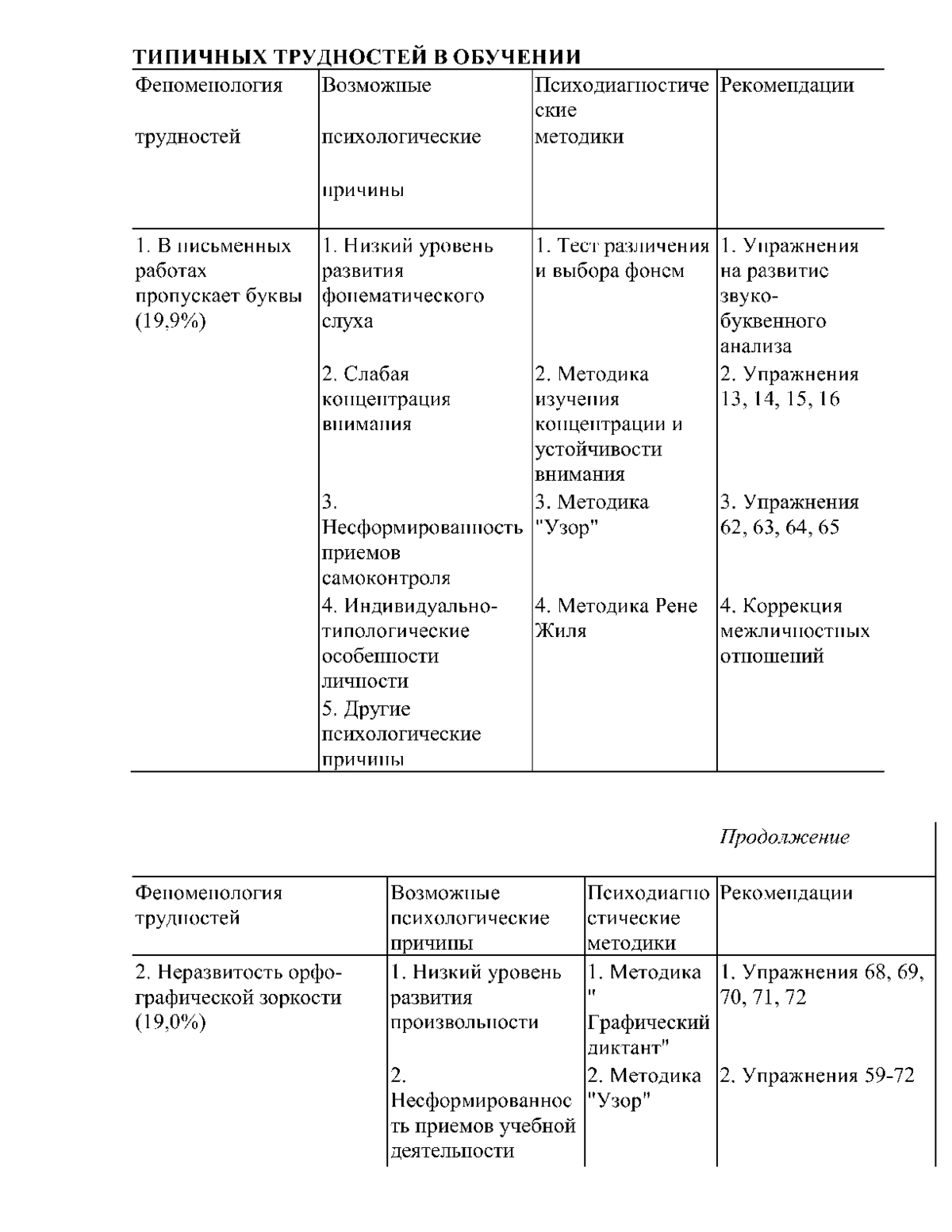 ТИПИЧНЫХ ТРУДНОСТЕЙ В ОБУЧЕНИИ

| Феноменология трудностей | Возможные психологические причины | Психодиагностические методики | Рекомендации |
|---|---|---|---|
| 1. В письменных работах пропускает буквы (19,9%) | 1. Низкий уровень развития фонематического слуха | 1. Тест различения и выбора фонем | 1. Упражнения на развитие звуко-буквенного анализа |
| | 2. Слабая концентрация внимания | 2. Методика изучения концентрации и устойчивости внимания | 2. Упражнения 13, 14, 15, 16 |
| | 3. Несформированность приемов самоконтроля | 3. Методика "Узор" | 3. Упражнения 62, 63, 64, 65 |
| | 4. Индивидуально-типологические особенности личности | 4. Методика Рене Жиля | 4. Коррекция межличностных отношений |
| | 5. Другие психологические причины | | |

Продолжение

| Феноменология трудностей | Возможные психологические причины | Психодиагностические методики | Рекомендации |
|---|---|---|---|
| 2. Неразвитость орфографической зоркости (19,0%) | 1. Низкий уровень развития произвольности | 1. Методика " Графический диктант" | 1. Упражнения 68, 69, 70, 71, 72 |
| | 2. Несформированность приемов учебной деятельности | 2. Методика "Узор" | 2. Упражнения 59-72 |